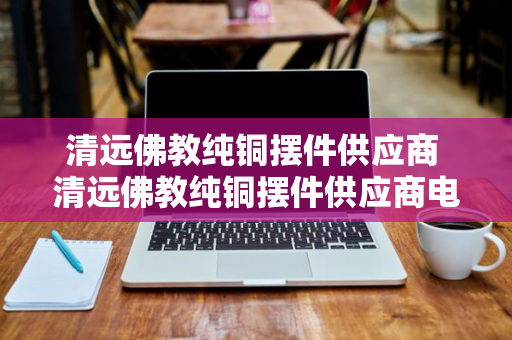 清远佛教纯铜摆件供应商
清远佛教纯铜摆件供应商电